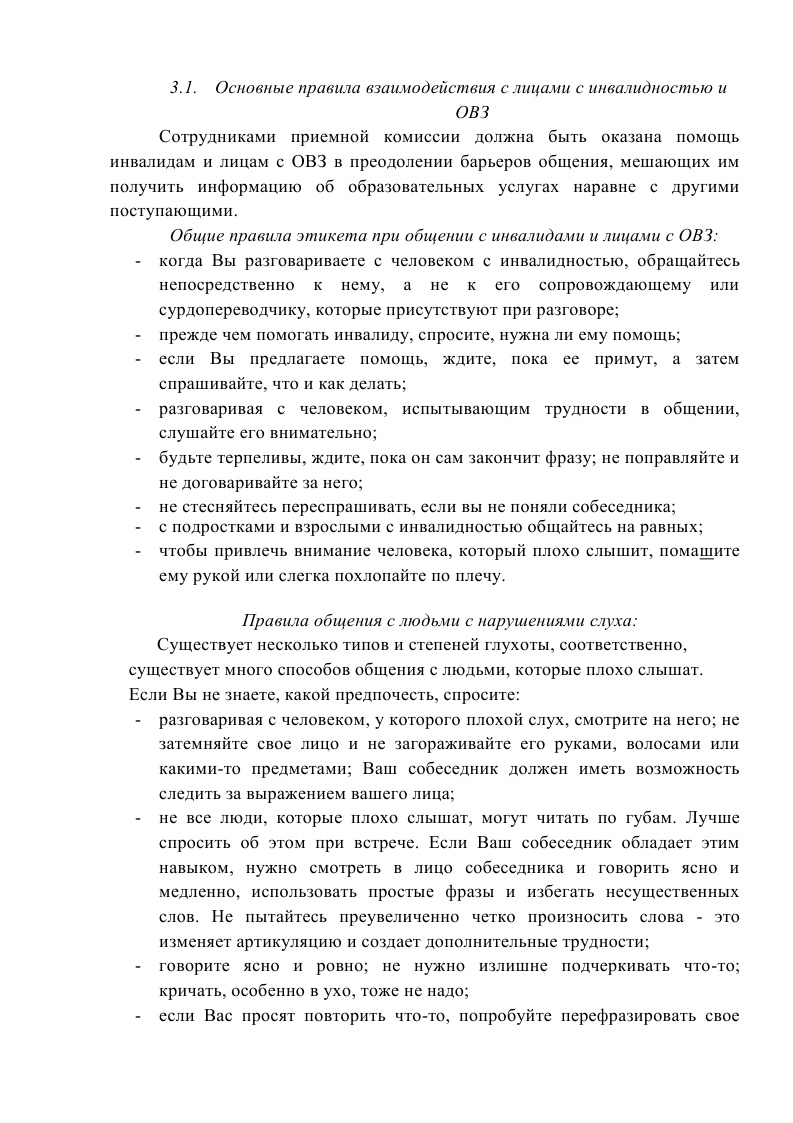 3.1. Основные правила взаимодействия с лицами с инвалидностью и ОВЗ

Сотрудниками приемной комиссии должна быть оказана помощь инвалидам и лицам с ОВЗ в преодолении барьеров общения, мешающих им получить информацию об образовательных услугах наравне с другими поступающими.

Общие правила этикета при общении с инвалидами и лицами с ОВЗ:

- когда Вы разговариваете с человеком с инвалидностью, обращайтесь непосредственно к нему, а не к его сопровождающему или сурдопереводчику, которые присутствуют при разговоре;
- прежде чем помогать инвалиду, спросите, нужна ли ему помощь;
- если Вы предлагаете помощь, ждите, пока ее примут, а затем спрашивайте, что и как делать;
- разговаривая с человеком, испытывающим трудности в общении, слушайте его внимательно;
- будьте терпеливы, ждите, пока он сам закончит фразу; не поправляйте и не договаривайте за него;
- не стесняйтесь переспрашивать, если вы не поняли собеседника;
- с подростками и взрослыми с инвалидностью общайтесь на равных;
- чтобы привлечь внимание человека, который плохо слышит, помашите ему рукой или слегка похлопайте по плечу.

Правила общения с людьми с нарушениями слуха:

Существует несколько типов и степеней глухоты, соответственно, существует много способов общения с людьми, которые плохо слышат. Если Вы не знаете, какой предпочесть, спросите:

- разговаривая с человеком, у которого плохой слух, смотрите на него; не затемняйте свое лицо и не загораживайте его руками, волосами или какими-то предметами; Ваш собеседник должен иметь возможность следить за выражением вашего лица;
- не все люди, которые плохо слышат, могут читать по губам. Лучше спросить об этом при встрече. Если Ваш собеседник обладает этим навыком, нужно смотреть в лицо собеседника и говорить ясно и медленно, использовать простые фразы и избегать несущественных слов. Не пытайтесь преувеличенно четко произносить слова - это изменяет артикуляцию и создает дополнительные трудности;
- говорите ясно и ровно; не нужно излишне подчеркивать что-то; кричать, особенно в ухо, тоже не надо;
- если Вас просят повторить что-то, попробуйте перефразировать свое